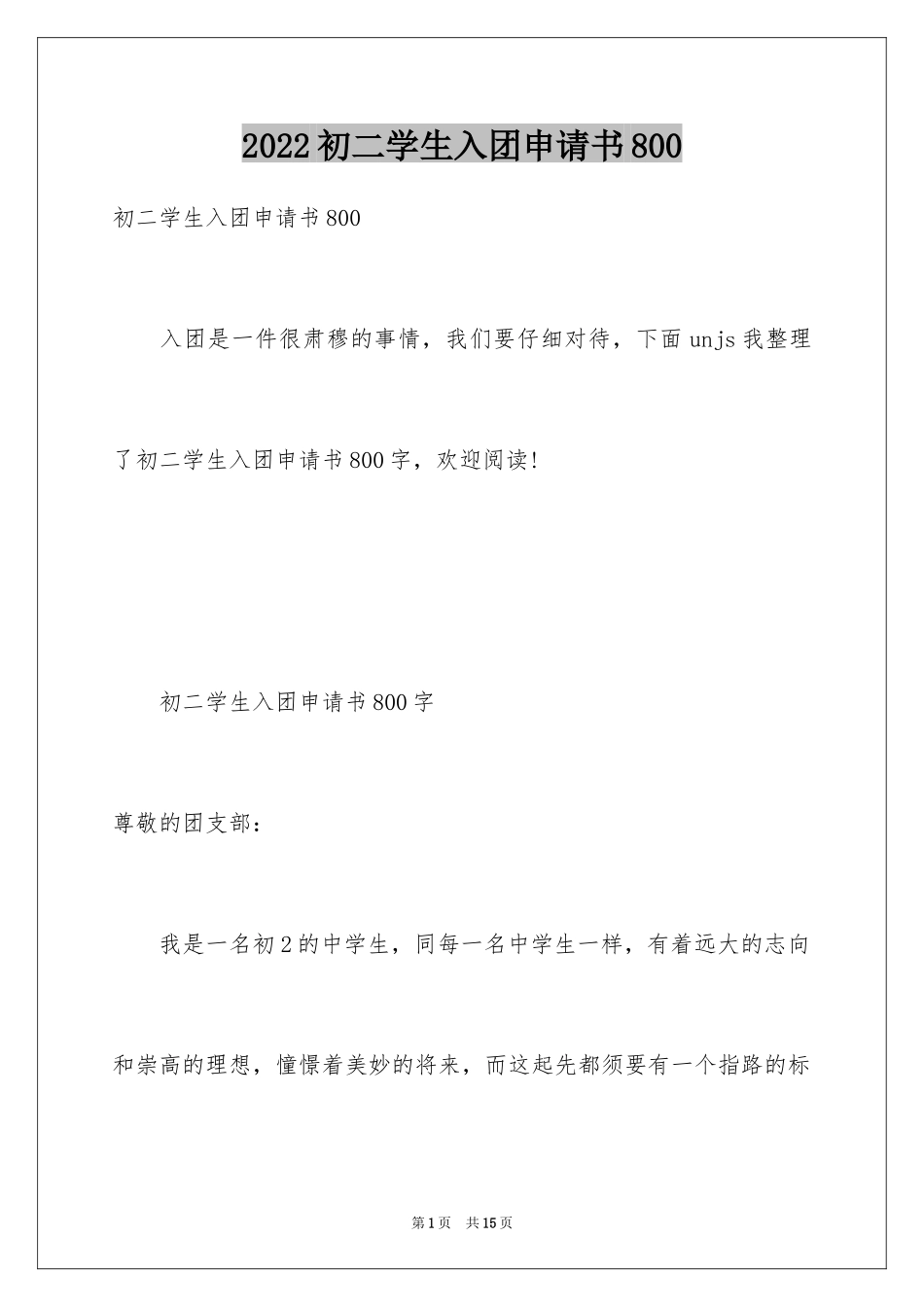 2022初二学生入团申请书800

初二学生入团申请书800

入团是一件很肃穆的事情，我们要仔细对待，下面unjs我整理了初二学生入团申请书800字，欢迎阅读!

初二学生入团申请书800字

尊敬的团支部：

我是一名初2的中学生，同每一名中学生一样，有着远大的志向和崇高的理想，憧憬着美妙的将来，而这起先都须要有一个指路的标

第1页 共15页